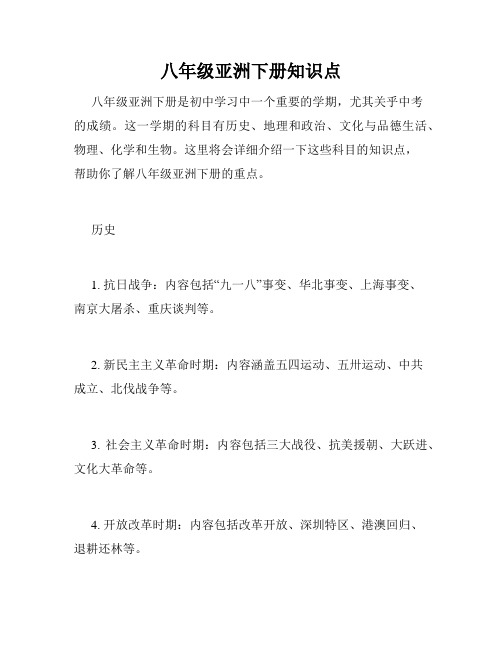 八年级亚洲下册知识点

八年级亚洲下册是初中学习中一个重要的学期，尤其关乎中考的成绩。这一学期的科目有历史、地理和政治、文化与品德生活、物理、化学和生物。这里将会详细介绍一下这些科目的知识点，帮助你了解八年级亚洲下册的重点。

历史

1. 抗日战争：内容包括“九一八”事变、华北事变、上海事变、南京大屠杀、重庆谈判等。

2. 新民主主义革命时期：内容涵盖五四运动、五卅运动、中共成立、北伐战争等。

3. 社会主义革命时期：内容包括三大战役、抗美援朝、大跃进、文化大革命等。

4. 开放改革时期：内容包括改革开放、深圳特区、港澳回归、退耕还林等。